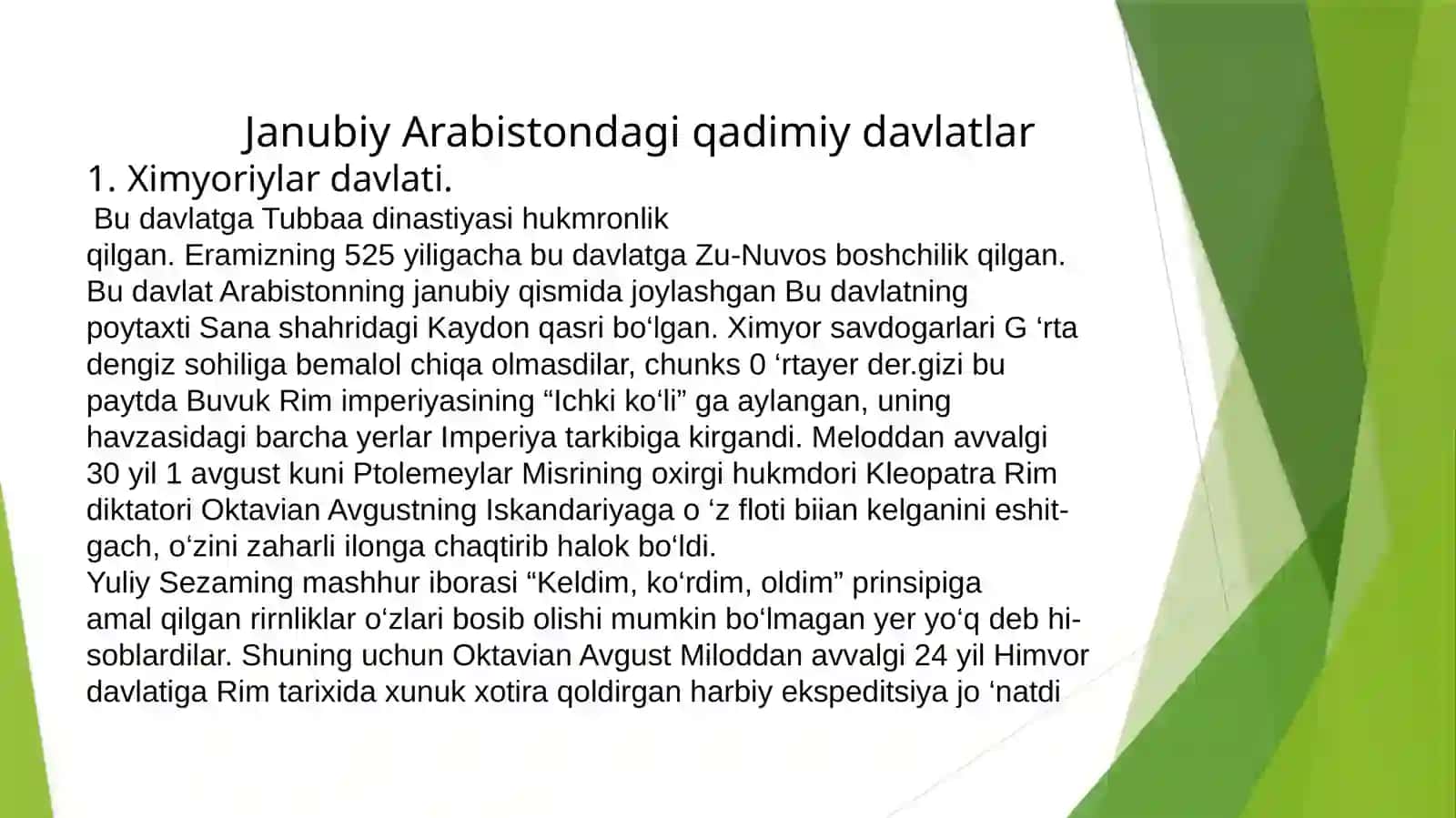 Janubiy Arabistondagi qadimiy davlatlar

1. Ximyoriylar davlati.

Bu davlatga Tubbaa dinastiyasi hukmronlik qilgan. Eramizning 525 yiligacha bu davlatga Zu-Nuvos boshchilik qilgan. Bu davlat Arabistonning janubiy qismida joylashgan Bu davlatning poytaxti Sana shahridagi Kaydon qasri bo‘lgan. Ximyor savdogarlari G ‘rta dengiz sohiliga bemalol chiqa olmasdilar, chunks 0 ‘rtayer der.gizi bu paytda Buvuk Rim imperiyasining “Ichki ko‘li” ga aylangan, uning havzasidagi barcha yerlar Imperiya tarkibiga kirgandi. Meloddan avvalgi 30 yil 1 avgust kuni Ptolemeylar Misrining oxirgi hukmdori Kleopatra Rim diktatori Oktavian Avgustning Iskandariyaga o ‘z floti biian kelganini eshitgach, o‘zini zaharli ilonga chaqtirib halok bo‘ldi.

Yuliy Sezaming mashhur iborasi “Keldim, ko‘rdim, oldim” prinsipiga amal qilgan rirnliklar o‘zlari bosib olishi mumkin bo‘lmagan yer yo‘q deb hisoblardilar. Shuning uchun Oktavian Avgust Miloddan avvalgi 24 yil Himvor davlatiga Rim tarixida xunuk xotira qoldirgan harbiy ekspeditsiya jo ‘natdi